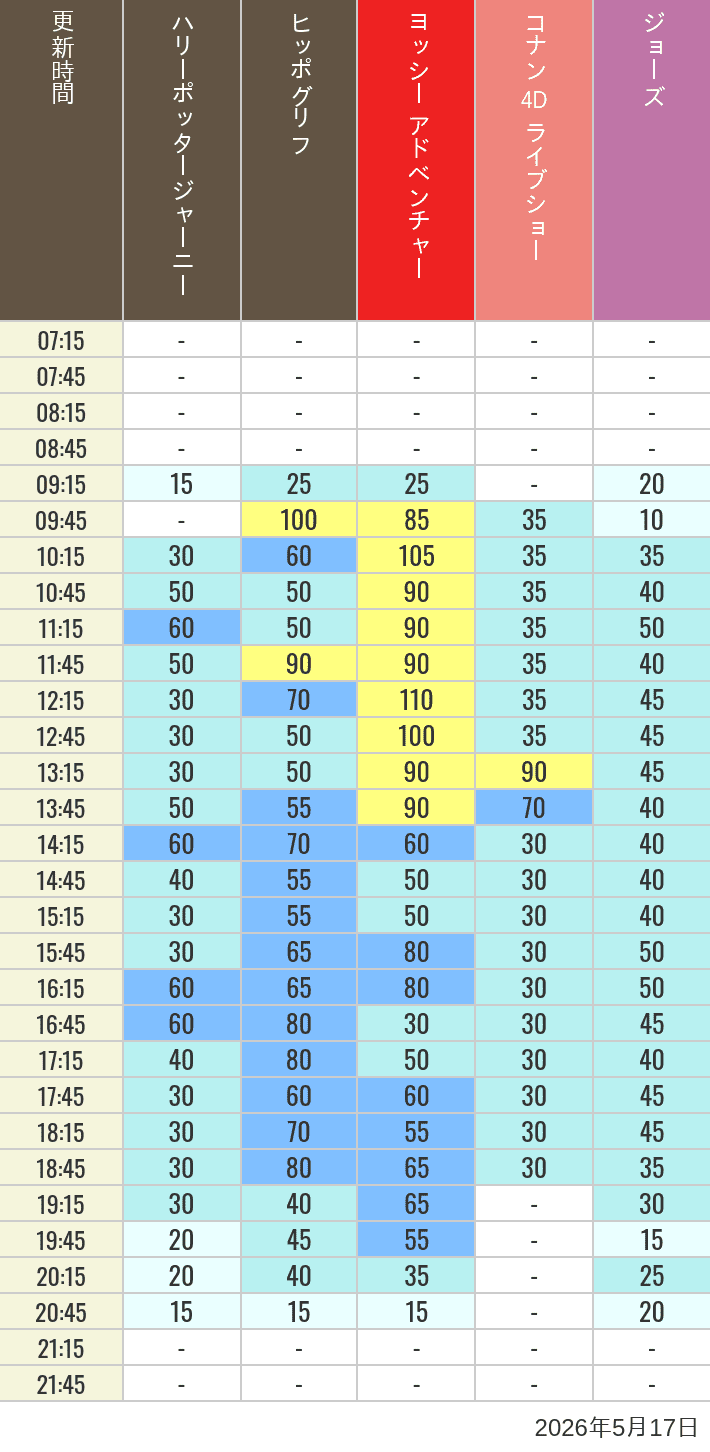 | 更新時間 | ハリーポッタージャーニー | ヒッポグリフ | ヨッシー アドベンチャー | コナン 4D ライブショー | ジョーズ |
|---|---|---|---|---|---|
| 07:15 | - | - | - | - | - |
| 07:45 | - | - | - | - | - |
| 08:15 | - | - | - | - | - |
| 08:45 | - | - | - | - | - |
| 09:15 | 15 | 25 | 25 | - | 20 |
| 09:45 | - | 100 | 85 | 35 | 10 |
| 10:15 | 30 | 60 | 105 | 35 | 35 |
| 10:45 | 50 | 50 | 90 | 35 | 40 |
| 11:15 | 60 | 50 | 90 | 35 | 50 |
| 11:45 | 50 | 90 | 90 | 35 | 40 |
| 12:15 | 30 | 70 | 110 | 35 | 45 |
| 12:45 | 30 | 50 | 100 | 35 | 45 |
| 13:15 | 30 | 50 | 90 | 90 | 45 |
| 13:45 | 50 | 55 | 90 | 70 | 40 |
| 14:15 | 60 | 70 | 60 | 30 | 40 |
| 14:45 | 40 | 55 | 50 | 30 | 40 |
| 15:15 | 30 | 55 | 50 | 30 | 40 |
| 15:45 | 30 | 65 | 80 | 30 | 50 |
| 16:15 | 60 | 65 | 80 | 30 | 50 |
| 16:45 | 60 | 80 | 30 | 30 | 45 |
| 17:15 | 40 | 80 | 50 | 30 | 40 |
| 17:45 | 30 | 60 | 60 | 30 | 45 |
| 18:15 | 30 | 70 | 55 | 30 | 45 |
| 18:45 | 30 | 80 | 65 | 30 | 35 |
| 19:15 | 30 | 40 | 65 | - | 30 |
| 19:45 | 20 | 45 | 55 | - | 15 |
| 20:15 | 20 | 40 | 35 | - | 25 |
| 20:45 | 15 | 15 | 15 | - | 20 |
| 21:15 | - | - | - | - | - |
| 21:45 | - | - | - | - | - |

2026年5月17日